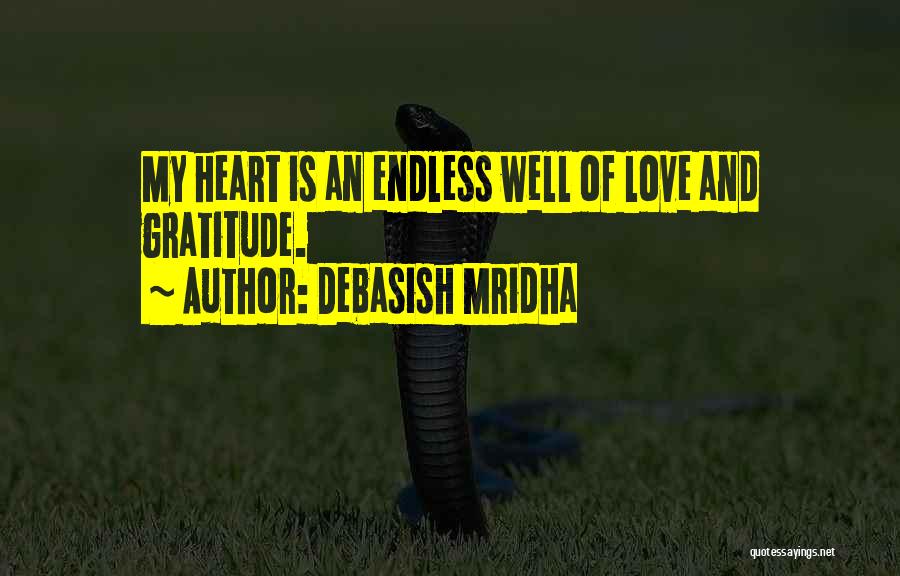 MY HEART IS AN ENDLESS WELL OF LOVE AND GRATITUDE.
~ AUTHOR: DEBASISH MRIDHA

quotessayings.net